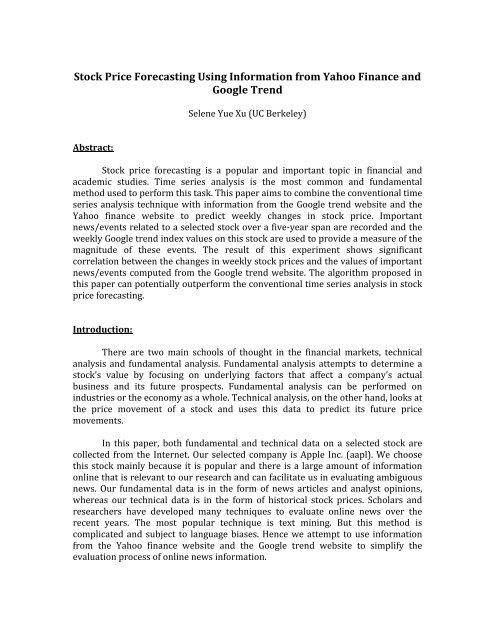 Stock Price Forecasting Using Information from Yahoo Finance and Google Trend

Selene Yue Xu (UC Berkeley)

Abstract:

Stock price forecasting is a popular and important topic in financial and academic studies. Time series analysis is the most common and fundamental method used to perform this task. This paper aims to combine the conventional time series analysis technique with information from the Google trend website and the Yahoo finance website to predict weekly changes in stock price. Important news/events related to a selected stock over a five-year span are recorded and the weekly Google trend index values on this stock are used to provide a measure of the magnitude of these events. The result of this experiment shows significant correlation between the changes in weekly stock prices and the values of important news/events computed from the Google trend website. The algorithm proposed in this paper can potentially outperform the conventional time series analysis in stock price forecasting.

Introduction:

There are two main schools of thought in the financial markets, technical analysis and fundamental analysis. Fundamental analysis attempts to determine a stock's value by focusing on underlying factors that affect a company's actual business and its future prospects. Fundamental analysis can be performed on industries or the economy as a whole. Technical analysis, on the other hand, looks at the price movement of a stock and uses this data to predict its future price movements.

In this paper, both fundamental and technical data on a selected stock are collected from the Internet. Our selected company is Apple Inc. (aapl). We choose this stock mainly because it is popular and there is a large amount of information online that is relevant to our research and can facilitate us in evaluating ambiguous news. Our fundamental data is in the form of news articles and analyst opinions, whereas our technical data is in the form of historical stock prices. Scholars and researchers have developed many techniques to evaluate online news over the recent years. The most popular technique is text mining. But this method is complicated and subject to language biases. Hence we attempt to use information from the Yahoo finance website and the Google trend website to simplify the evaluation process of online news information.